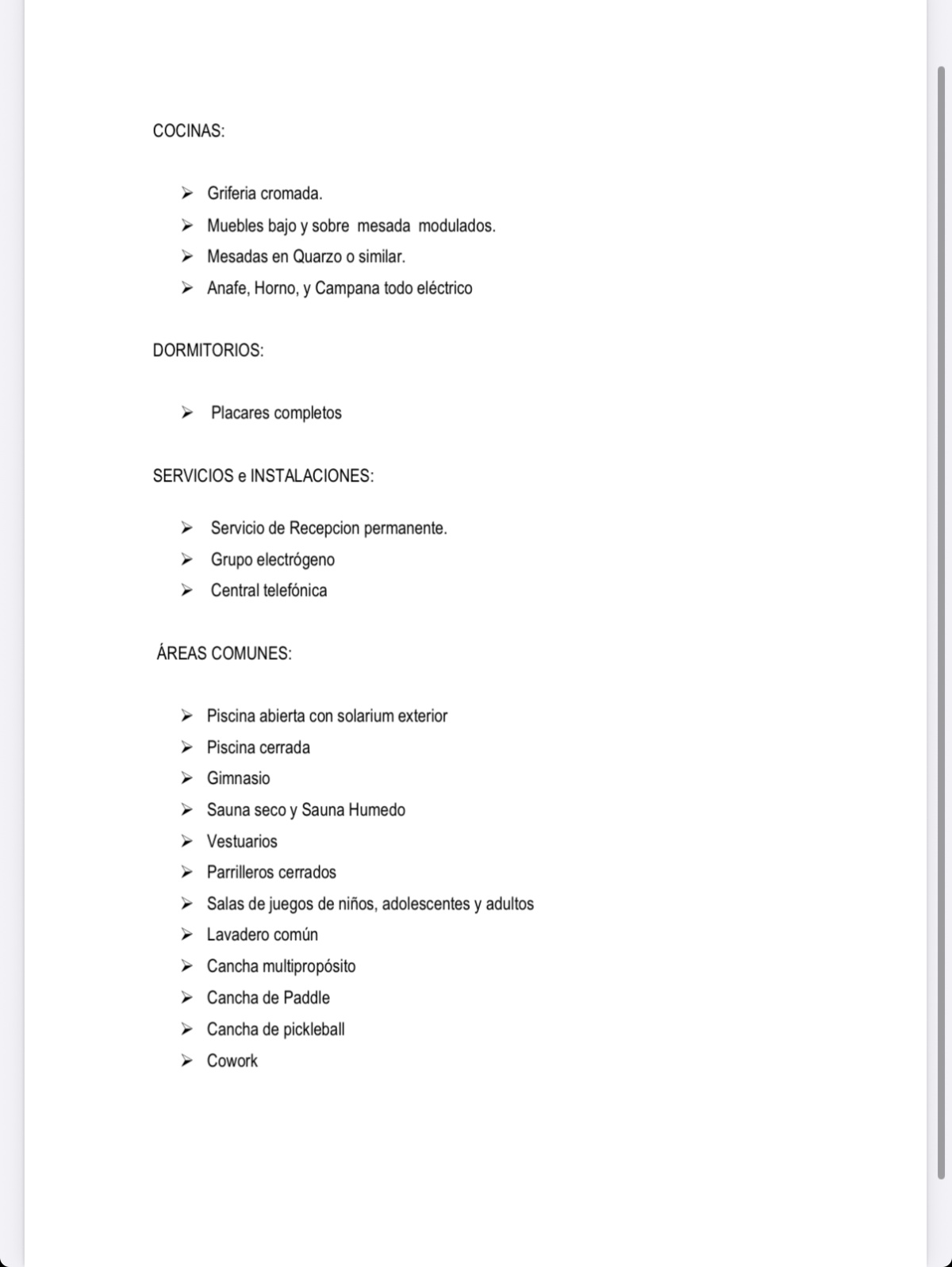 COCINAS:

➢ Griferia cromada.
➢ Muebles bajo y sobre mesada modulados.
➢ Mesadas en Quarzo o similar.
➢ Anafe, Horno, y Campana todo eléctrico

DORMITORIOS:

➢ Placares completos

SERVICIOS e INSTALACIONES:

➢ Servicio de Recepcion permanente.
➢ Grupo electrógeno
➢ Central telefónica

ÁREAS COMUNES:

➢ Piscina abierta con solarium exterior
➢ Piscina cerrada
➢ Gimnasio
➢ Sauna seco y Sauna Humedo
➢ Vestuarios
➢ Parrilleros cerrados
➢ Salas de juegos de niños, adolescentes y adultos
➢ Lavadero común
➢ Cancha multipropósito
➢ Cancha de Paddle
➢ Cancha de pickleball
➢ Cowork